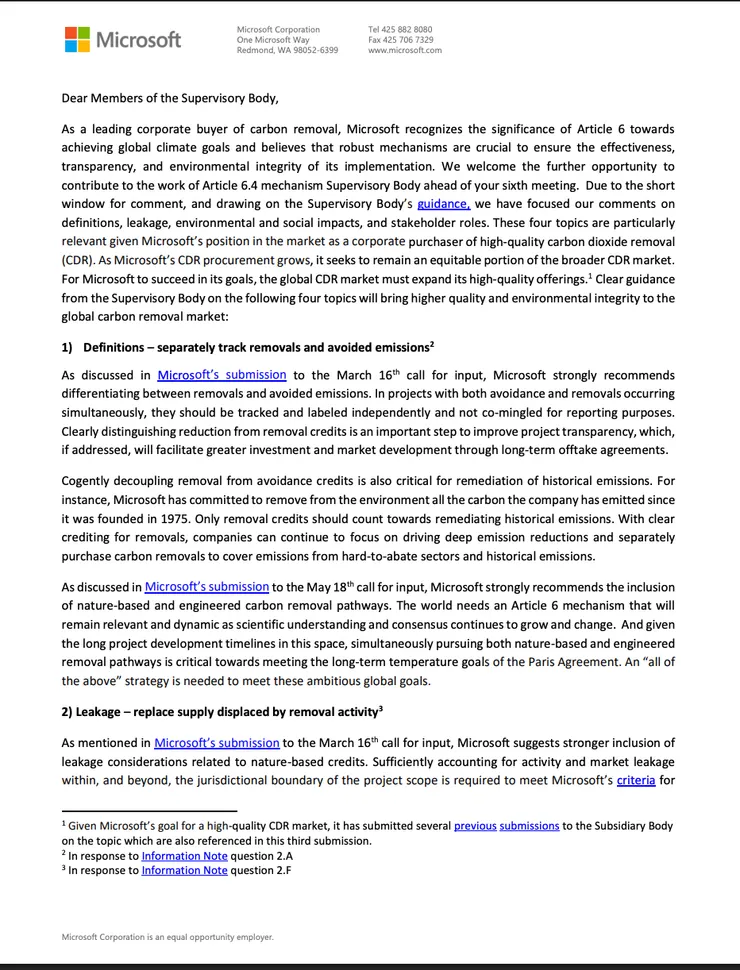 Microsoft

Microsoft Corporation
One Microsoft Way
Redmond, WA 98052-6399

Tel 425 882 8080
Fax 425 706 7329
www.microsoft.com

Dear Members of the Supervisory Body,

As a leading corporate buyer of carbon removal, Microsoft recognizes the significance of Article 6 towards achieving global climate goals and believes that robust mechanisms are crucial to ensure the effectiveness, transparency, and environmental integrity of its implementation. We welcome the further opportunity to contribute to the work of Article 6.4 mechanism Supervisory Body ahead of your sixth meeting. Due to the short window for comment, and drawing on the Supervisory Body's guidance, we have focused our comments on definitions, leakage, environmental and social impacts, and stakeholder roles. These four topics are particularly relevant given Microsoft's position in the market as a corporate purchaser of high-quality carbon dioxide removal (CDR). As Microsoft's CDR procurement grows, it seeks to remain an equitable portion of the broader CDR market. For Microsoft to succeed in its goals, the global CDR market must expand its high-quality offerings.$^1$ Clear guidance from the Supervisory Body on the following four topics will bring higher quality and environmental integrity to the global carbon removal market:

1) Definitions – separately track removals and avoided emissions$^2$

As discussed in Microsoft's submission to the March 16$^{th}$ call for input, Microsoft strongly recommends differentiating between removals and avoided emissions. In projects with both avoidance and removals occurring simultaneously, they should be tracked and labeled independently and not co-mingled for reporting purposes. Clearly distinguishing reduction from removal credits is an important step to improve project transparency, which, if addressed, will facilitate greater investment and market development through long-term offtake agreements.

Cogently decoupling removal from avoidance credits is also critical for remediation of historical emissions. For instance, Microsoft has committed to remove from the environment all the carbon the company has emitted since it was founded in 1975. Only removal credits should count towards remediating historical emissions. With clear crediting for removals, companies can continue to focus on driving deep emission reductions and separately purchase carbon removals to cover emissions from hard-to-abate sectors and historical emissions.

As discussed in Microsoft's submission to the May 18$^{th}$ call for input, Microsoft strongly recommends the inclusion of nature-based and engineered carbon removal pathways. The world needs an Article 6 mechanism that will remain relevant and dynamic as scientific understanding and consensus continues to grow and change. And given the long project development timelines in this space, simultaneously pursuing both nature-based and engineered removal pathways is critical towards meeting the long-term temperature goals of the Paris Agreement. An "all of the above" strategy is needed to meet these ambitious global goals.

2) Leakage – replace supply displaced by removal activity$^3$

As mentioned in Microsoft's submission to the March 16$^{th}$ call for input, Microsoft suggests stronger inclusion of leakage considerations related to nature-based credits. Sufficiently accounting for activity and market leakage within, and beyond, the jurisdictional boundary of the project scope is required to meet Microsoft's criteria for

$^1$ Given Microsoft's goal for a high-quality CDR market, it has submitted several previous submissions to the Subsidiary Body on the topic which are also referenced in this third submission.
$^2$ In response to Information Note question 2.A
$^3$ In response to Information Note question 2.F

Microsoft Corporation is an equal opportunity employer.